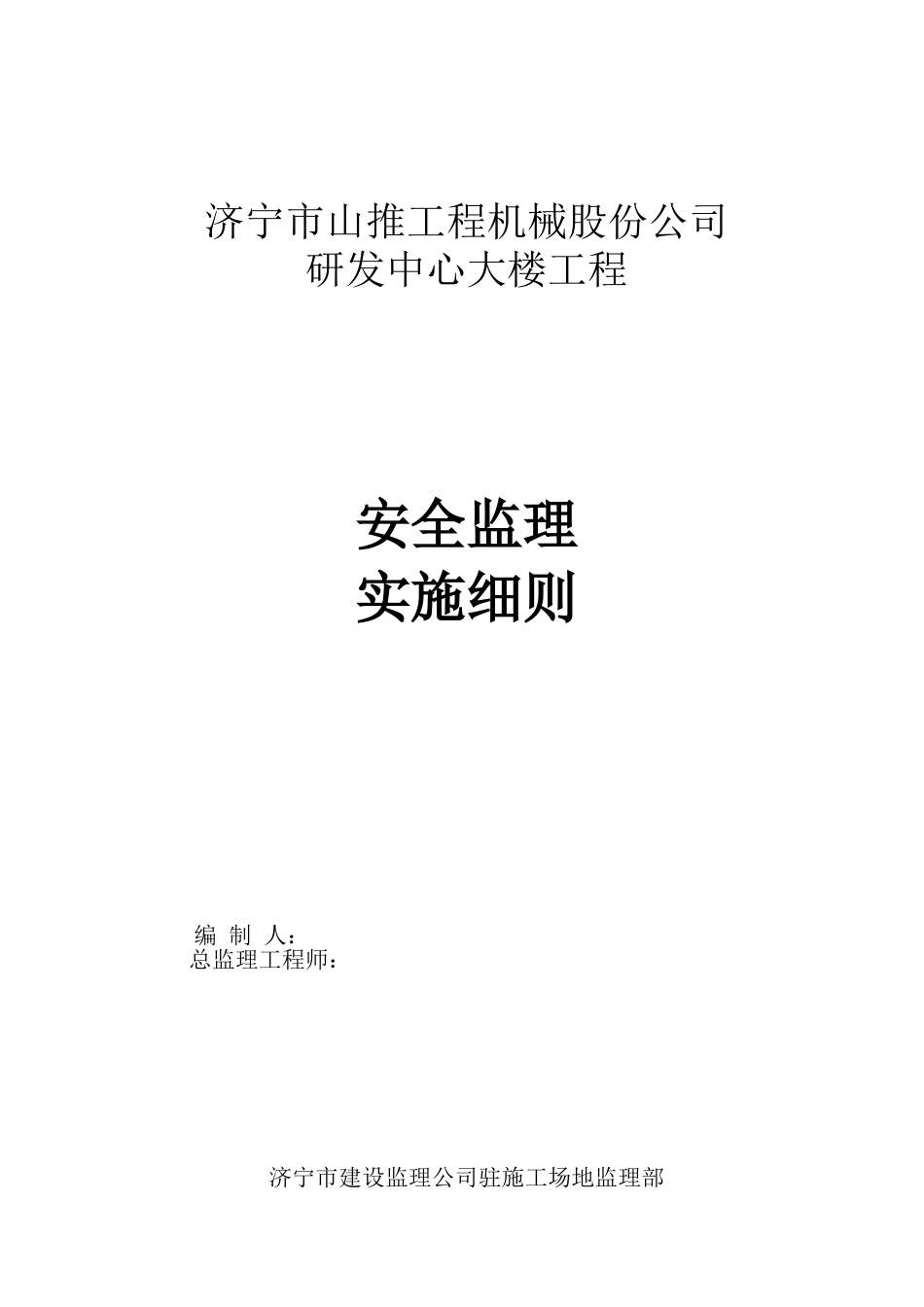 济宁市山推工程机械股份公司
研发中心大楼工程

安全监理
实施细则

编 制 人：
总监理工程师：

济宁市建设监理公司驻施工场地监理部